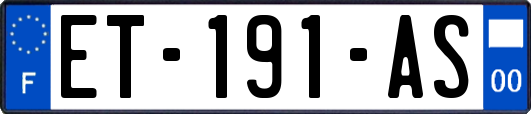 F
ET-191-AS
00